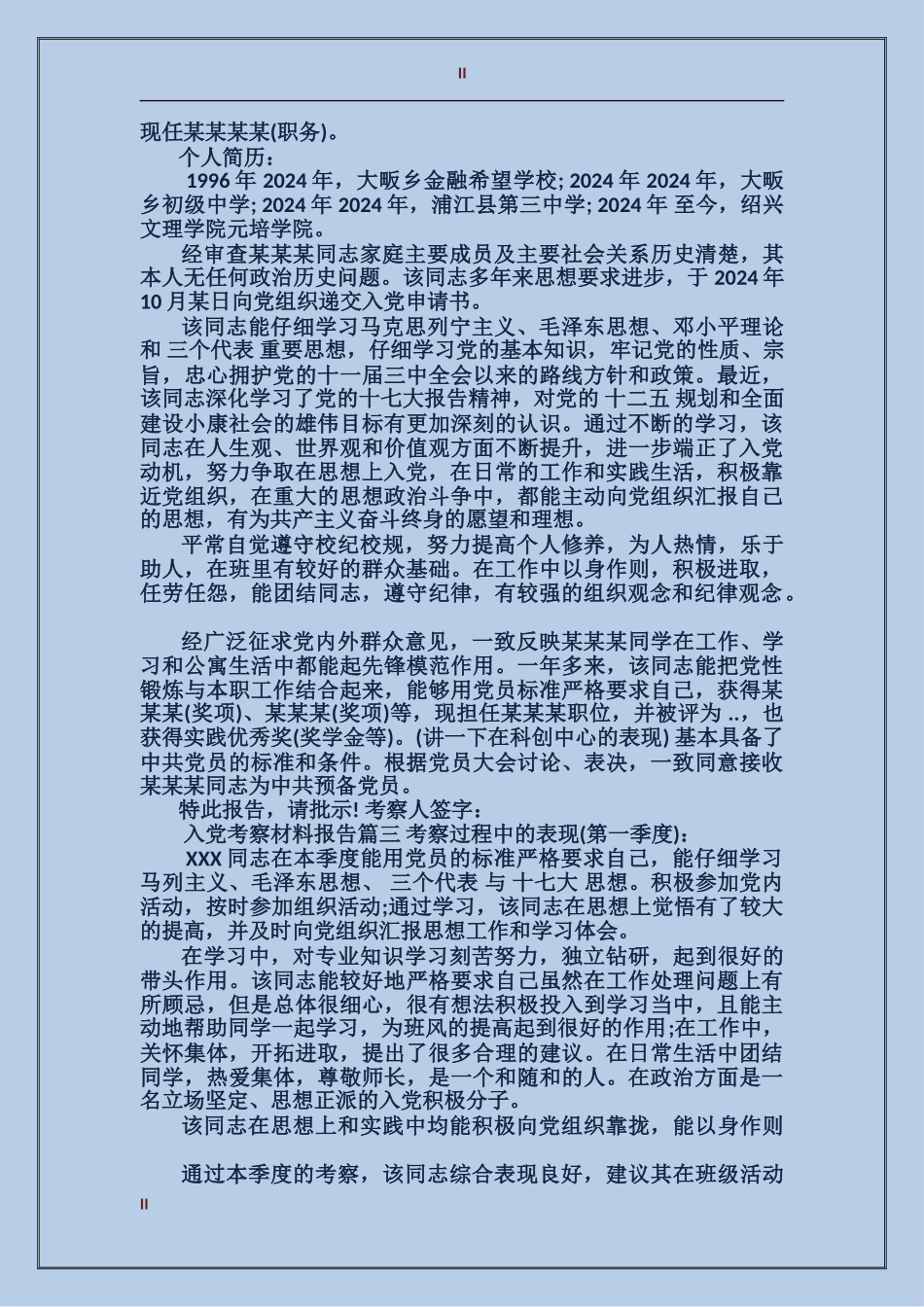 II

现任某某某某(职务)。

个人简历：

1996 年 2024 年，大畈乡金融希望学校; 2024 年 2024 年，大畈乡初级中学; 2024 年 2024 年，浦江县第三中学; 2024 年 至今，绍兴文理学院元培学院。

经审查某某某同志家庭主要成员及主要社会关系历史清楚，其本人无任何政治历史问题。该同志多年来思想要求进步，于 2024 年 10 月某日向党组织递交入党申请书。

该同志能仔细学习马克思列宁主义、毛泽东思想、邓小平理论和 三个代表 重要思想，仔细学习党的基本知识，牢记党的性质、宗旨，忠心拥护党的十一届三中全会以来的路线方针和政策。最近，该同志深化学习了党的十七大报告精神，对党的 十二五 规划和全面建设小康社会的雄伟目标有更加深刻的认识。通过不断的学习，该同志在人生观、世界观和价值观方面不断提升，进一步端正了入党动机，努力争取在思想上入党，在日常的工作和实践生活，积极靠近党组织，在重大的思想政治斗争中，都能主动向党组织汇报自己的思想，有为共产主义奋斗终身的愿望和理想。

平常自觉遵守校纪校规，努力提高个人修养，为人热情，乐于助人，在班里有较好的群众基础。在工作中以身作则，积极进取，任劳任怨，能团结同志，遵守纪律，有较强的组织观念和纪律观念。

经广泛征求党内外群众意见，一致反映某某某同学在工作、学习和公寓生活中都能起先锋模范作用。一年多来，该同志能把党性锻炼与本职工作结合起来，能够用党员标准严格要求自己，获得某某某(奖项)、某某某(奖项)等，现担任某某某职位，并被评为 ..，也获得实践优秀奖(奖学金等)。(讲一下在科创中心的表现) 基本具备了中共党员的标准和条件。根据党员大会讨论、表决，一致同意接收某某某同志为中共预备党员。

特此报告，请批示! 考察人签字：

入党考察材料报告篇三 考察过程中的表现(第一季度)：

XXX 同志在本季度能用党员的标准严格要求自己，能仔细学习马列主义、毛泽东思想、 三个代表 与 十七大 思想。积极参加党内活动，按时参加组织活动;通过学习，该同志在思想上觉悟有了较大的提高，并及时向党组织汇报思想工作和学习体会。

在学习中，对专业知识学习刻苦努力，独立钻研，起到很好的带头作用。该同志能较好地严格要求自己虽然在工作处理问题上有所顾忌，但是总体很细心，很有想法积极投入到学习当中，且能主动地帮助同学一起学习，为班风的提高起到很好的作用;在工作中，关怀集体，开拓进取，提出了很多合理的建议。在日常生活中团结同学，热爱集体，尊敬师长，是一个和随和的人。在政治方面是一名立场坚定、思想正派的入党积极分子。

该同志在思想上和实践中均能积极向党组织靠拢，能以身作则

通过本季度的考察，该同志综合表现良好，建议其在班级活动

II